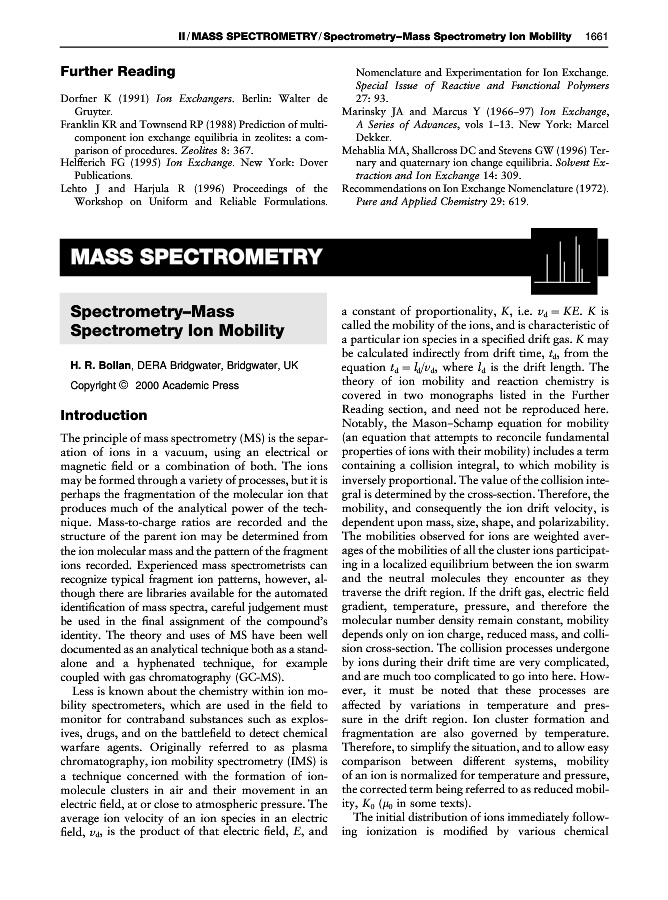 II / MASS SPECTROMETRY / Spectrometry–Mass Spectrometry Ion Mobility 1661

Further Reading

Dorfner K (1991) Ion Exchangers. Berlin: Walter de Gruyter.
Franklin KR and Townsend RP (1988) Prediction of multicomponent ion exchange equilibria in zeolites: a comparison of procedures. Zeolites 8: 367.
Helfferich FG (1995) Ion Exchange. New York: Dover Publications.
Lehto J and Harjula R (1996) Proceedings of the Workshop on Uniform and Reliable Formulations. Nomenclature and Experimentation for Ion Exchange. Special Issue of Reactive and Functional Polymers 27: 93.
Marinsky JA and Marcus Y (1966–97) Ion Exchange, A Series of Advances, vols 1–13. New York: Marcel Dekker.
Mehablia MA, Shallcross DC and Stevens GW (1996) Ternary and quaternary ion change equilibria. Solvent Extraction and Ion Exchange 14: 309.
Recommendations on Ion Exchange Nomenclature (1972). Pure and Applied Chemistry 29: 619.

MASS SPECTROMETRY

Spectrometry–Mass Spectrometry Ion Mobility

H. R. Bollan, DERA Bridgwater, Bridgwater, UK

Copyright © 2000 Academic Press

Introduction

The principle of mass spectrometry (MS) is the separation of ions in a vacuum, using an electrical or magnetic field or a combination of both. The ions may be formed through a variety of processes, but it is perhaps the fragmentation of the molecular ion that produces much of the analytical power of the technique. Mass-to-charge ratios are recorded and the structure of the parent ion may be determined from the ion molecular mass and the pattern of the fragment ions recorded. Experienced mass spectrometrists can recognize typical fragment ion patterns, however, although there are libraries available for the automated identification of mass spectra, careful judgement must be used in the final assignment of the compound's identity. The theory and uses of MS have been well documented as an analytical technique both as a standalone and a hyphenated technique, for example coupled with gas chromatography (GC-MS).

Less is known about the chemistry within ion mobility spectrometers, which are used in the field to monitor for contraband substances such as explosives, drugs, and on the battlefield to detect chemical warfare agents. Originally referred to as plasma chromatography, ion mobility spectrometry (IMS) is a technique concerned with the formation of ion-molecule clusters in air and their movement in an electric field, at or close to atmospheric pressure. The average ion velocity of an ion species in an electric field, $v_d$, is the product of that electric field, $E$, and a constant of proportionality, $K$, i.e. $v_d = KE$. $K$ is called the mobility of the ions, and is characteristic of a particular ion species in a specified drift gas. $K$ may be calculated indirectly from drift time, $t_d$, from the equation $t_d = l_d/v_d$, where $l_d$ is the drift length. The theory of ion mobility and reaction chemistry is covered in two monographs listed in the Further Reading section, and need not be reproduced here. Notably, the Mason–Schamp equation for mobility (an equation that attempts to reconcile fundamental properties of ions with their mobility) includes a term containing a collision integral, to which mobility is inversely proportional. The value of the collision integral is determined by the cross-section. Therefore, the mobility, and consequently the ion drift velocity, is dependent upon mass, size, shape, and polarizability. The mobilities observed for ions are weighted averages of the mobilities of all the cluster ions participating in a localized equilibrium between the ion swarm and the neutral molecules they encounter as they traverse the drift region. If the drift gas, electric field gradient, temperature, pressure, and therefore the molecular number density remain constant, mobility depends only on ion charge, reduced mass, and collision cross-section. The collision processes undergone by ions during their drift time are very complicated, and are much too complicated to go into here. However, it must be noted that these processes are affected by variations in temperature and pressure in the drift region. Ion cluster formation and fragmentation are also governed by temperature. Therefore, to simplify the situation, and to allow easy comparison between different systems, mobility of an ion is normalized for temperature and pressure, the corrected term being referred to as reduced mobility, $K_0$ ($\mu_0$ in some texts).

The initial distribution of ions immediately following ionization is modified by various chemical